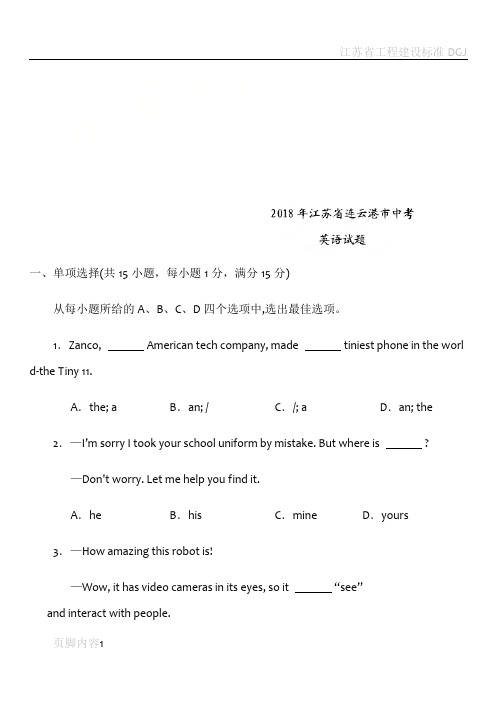 江苏省工程建设标准 DGJ

2018 年江苏省连云港市中考

英语试题

一、单项选择(共 15 小题，每小题 1 分，满分 15 分)

从每小题所给的 A、B、C、D 四个选项中,选出最佳选项。

1. Zanco, ______ American tech company, made ______ tiniest phone in the world-the Tiny 11.

A. the; a　　B. an; /　　C. /; a　　D. an; the

2. —I'm sorry I took your school uniform by mistake. But where is ______ ?

—Don't worry. Let me help you find it.

A. he　　B. his　　C. mine　　D. yours

3. —How amazing this robot is!

—Wow, it has video cameras in its eyes, so it ______ "see" and interact with people.

页脚内容1